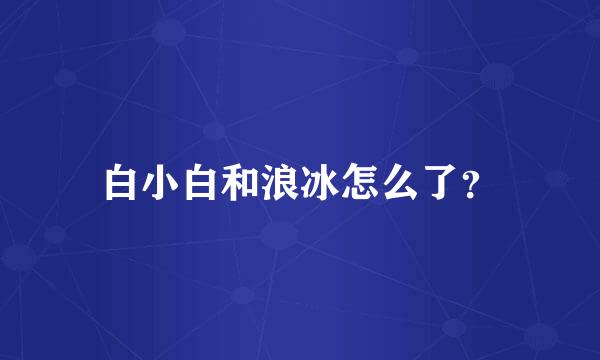 白小白和浪冰怎么了?